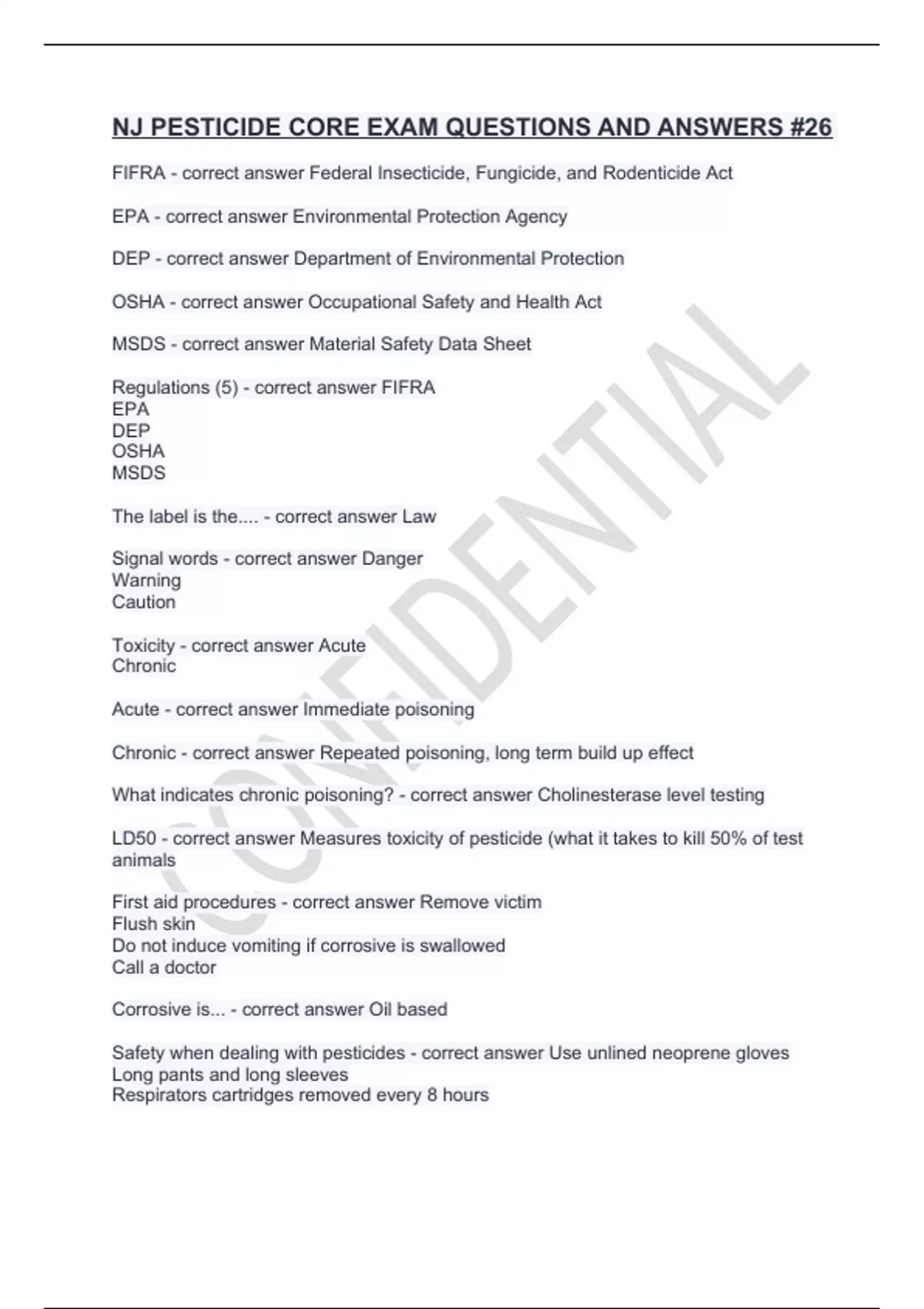 NJ PESTICIDE CORE EXAM QUESTIONS AND ANSWERS #26

FIFRA - correct answer Federal Insecticide, Fungicide, and Rodenticide Act

EPA - correct answer Environmental Protection Agency

DEP - correct answer Department of Environmental Protection

OSHA - correct answer Occupational Safety and Health Act

MSDS - correct answer Material Safety Data Sheet

Regulations (5) - correct answer FIFRA
EPA
DEP
OSHA
MSDS

The label is the.... - correct answer Law

Signal words - correct answer Danger
Warning
Caution

Toxicity - correct answer Acute
Chronic

Acute - correct answer Immediate poisoning

Chronic - correct answer Repeated poisoning, long term build up effect

What indicates chronic poisoning? - correct answer Cholinesterase level testing

LD50 - correct answer Measures toxicity of pesticide (what it takes to kill 50% of test animals

First aid procedures - correct answer Remove victim
Flush skin
Do not induce vomiting if corrosive is swallowed
Call a doctor

Corrosive is... - correct answer Oil based

Safety when dealing with pesticides - correct answer Use unlined neoprene gloves
Long pants and long sleeves
Respirators cartridges removed every 8 hours

CONFIDENTIAL